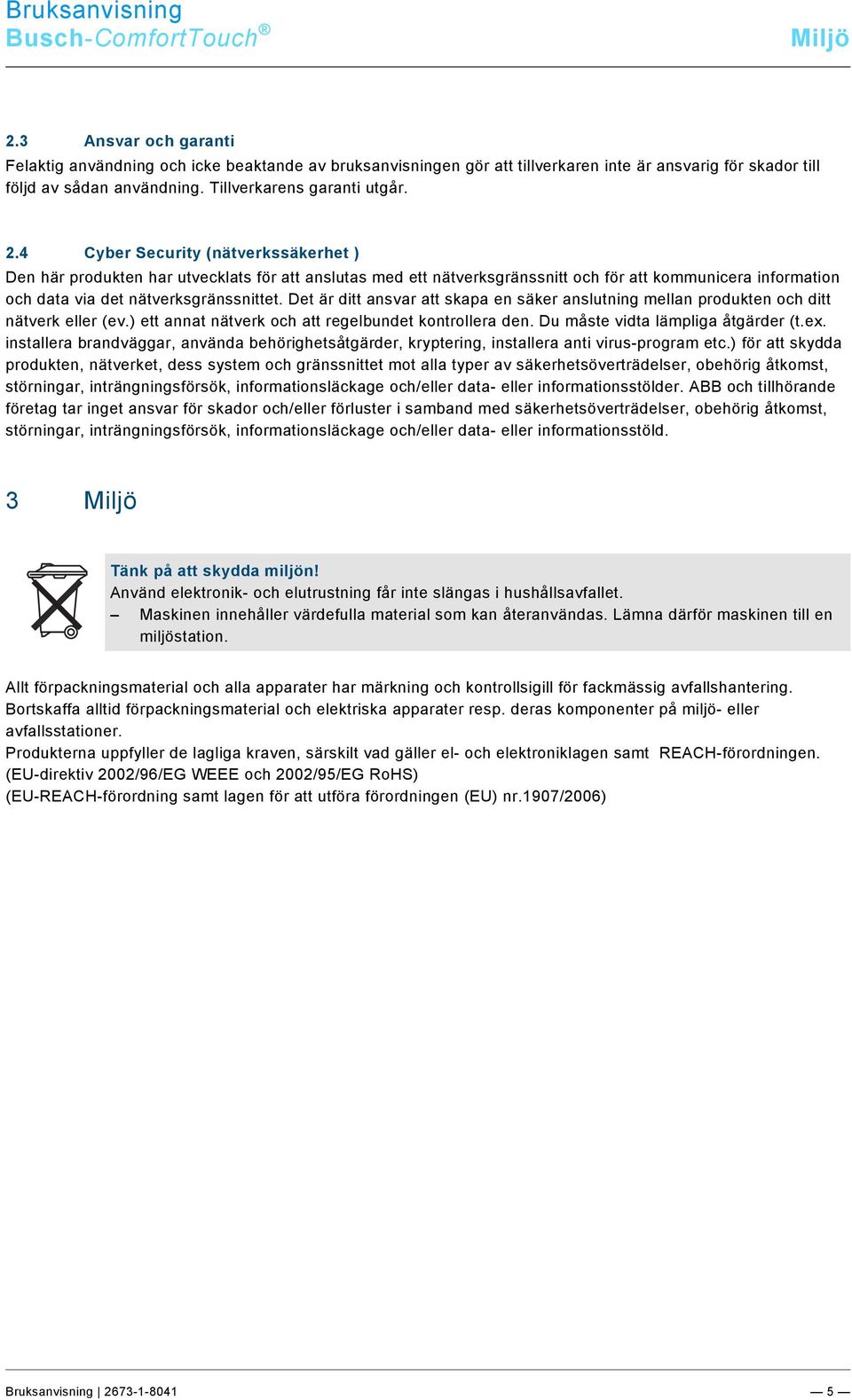 Bruksanvisning
Busch-ComfortTouch®

Miljö

2.3 Ansvar och garanti
Felaktig användning och icke beaktande av bruksanvisningen gör att tillverkaren inte är ansvarig för skador till följd av sådan användning. Tillverkarens garanti utgår.

2.4 Cyber Security (nätverkssäkerhet )
Den här produkten har utvecklats för att anslutas med ett nätverksgränssnitt och för att kommunicera information och data via det nätverksgränssnittet. Det är ditt ansvar att skapa en säker anslutning mellan produkten och ditt nätverk eller (ev.) ett annat nätverk och att regelbundet kontrollera den. Du måste vidta lämpliga åtgärder (t.ex. installera brandväggar, använda behörighetsåtgärder, kryptering, installera anti virus-program etc.) för att skydda produkten, nätverket, dess system och gränssnittet mot alla typer av säkerhetsöverträdelser, obehörig åtkomst, störningar, inträngningsförsök, informationsläckage och/eller data- eller informationsstölder. ABB och tillhörande företag tar inget ansvar för skador och/eller förluster i samband med säkerhetsöverträdelser, obehörig åtkomst, störningar, inträngningsförsök, informationsläckage och/eller data- eller informationsstöld.

3 Miljö

Tänk på att skydda miljön!
Använd elektronik- och elutrustning får inte slängas i hushållsavfallet.
– Maskinen innehåller värdefulla material som kan återanvändas. Lämna därför maskinen till en miljöstation.

Allt förpackningsmaterial och alla apparater har märkning och kontrollsigill för fackmässig avfallshantering. Bortskaffa alltid förpackningsmaterial och elektriska apparater resp. deras komponenter på miljö- eller avfallsstationer.
Produkterna uppfyller de lagliga kraven, särskilt vad gäller el- och elektroniklagen samt REACH-förordningen.
(EU-direktiv 2002/96/EG WEEE och 2002/95/EG RoHS)
(EU-REACH-förordning samt lagen för att utföra förordningen (EU) nr.1907/2006)

Bruksanvisning | 2673-1-8041

— 5 —